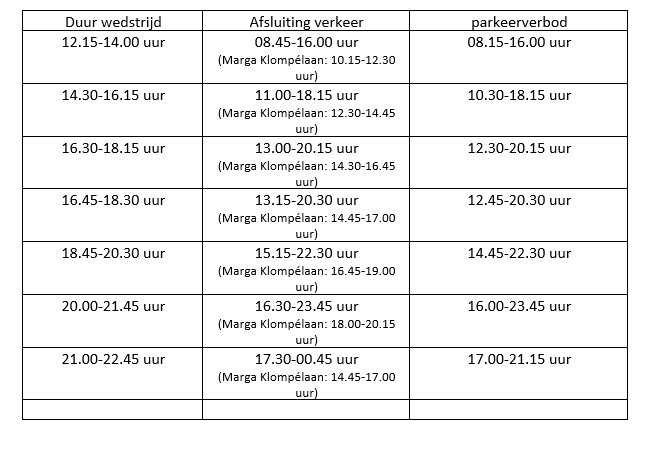 | Duur wedstrijd | Afsluiting verkeer | parkeerverbod |
|---|---|---|
| 12.15-14.00 uur | 08.45-16.00 uur (Marga Klompélaan: 10.15-12.30 uur) | 08.15-16.00 uur |
| 14.30-16.15 uur | 11.00-18.15 uur (Marga Klompélaan: 12.30-14.45 uur) | 10.30-18.15 uur |
| 16.30-18.15 uur | 13.00-20.15 uur (Marga Klompélaan: 14.30-16.45 uur) | 12.30-20.15 uur |
| 16.45-18.30 uur | 13.15-20.30 uur (Marga Klompélaan: 14.45-17.00 uur) | 12.45-20.30 uur |
| 18.45-20.30 uur | 15.15-22.30 uur (Marga Klompélaan: 16.45-19.00 uur) | 14.45-22.30 uur |
| 20.00-21.45 uur | 16.30-23.45 uur (Marga Klompélaan: 18.00-20.15 uur) | 16.00-23.45 uur |
| 21.00-22.45 uur | 17.30-00.45 uur (Marga Klompélaan: 14.45-17.00 uur) | 17.00-21.15 uur |
| | | |